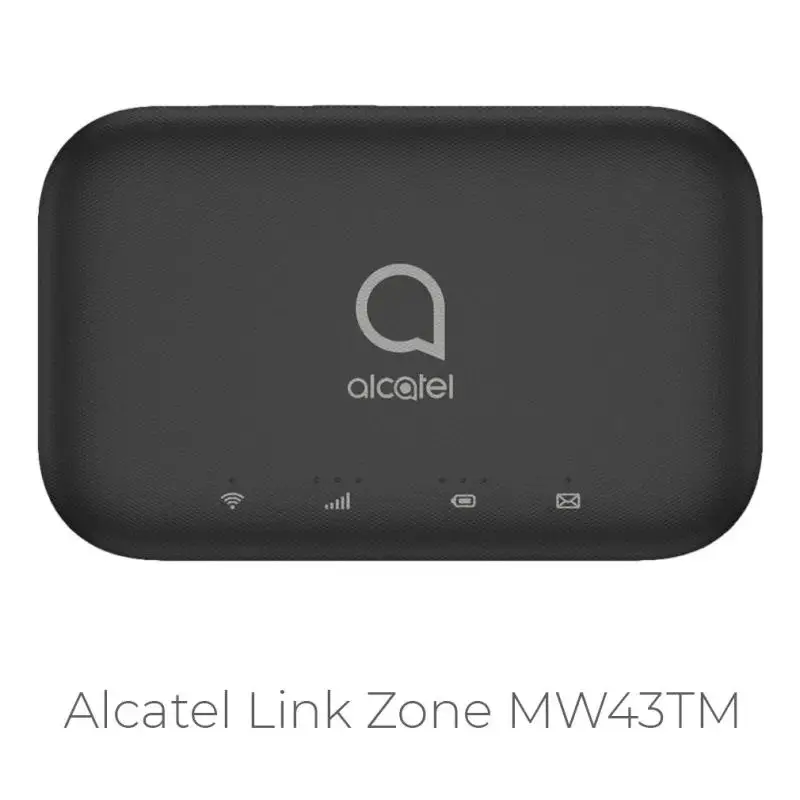 alcatel

Alcatel Link Zone MW43TM